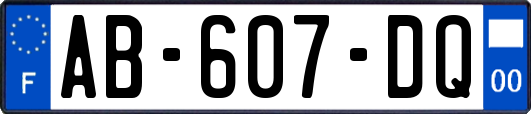 F
AB-607-DQ
00